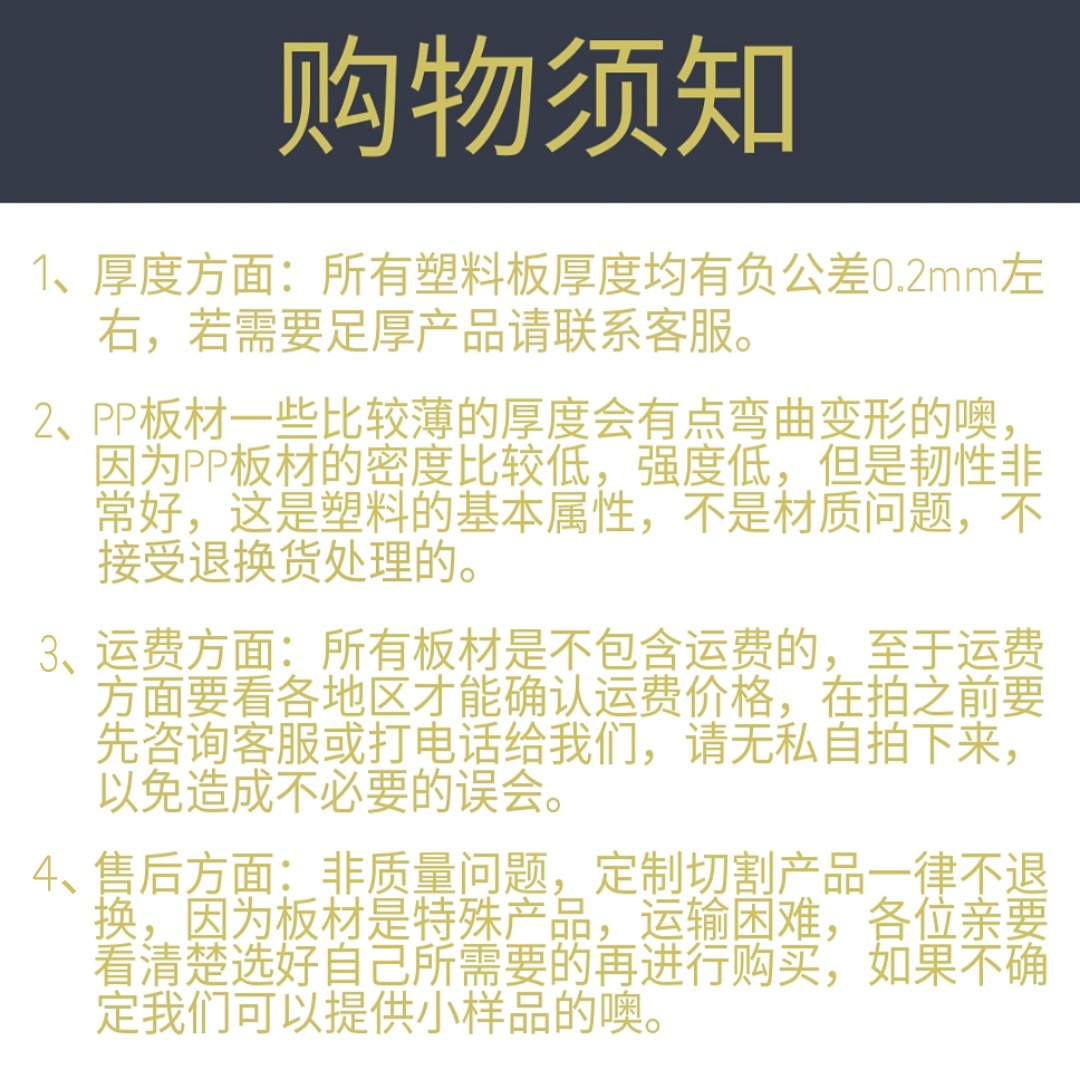 购物须知

1、厚度方面：所有塑料板厚度均有负公差0.2mm左右，若需要足厚产品请联系客服。

2、PP板材一些比较薄的厚度会有点弯曲变形的噢，因为PP板材的密度比较低，强度低，但是韧性非常好，这是塑料的基本属性，不是材质问题，不接受退换货处理的。

3、运费方面：所有板材是不包含运费的，至于运费方面要看各地区才能确认运费价格，在拍之前要先咨询客服或打电话给我们，请无私自拍下来，以免造成不必要的误会。

4、售后方面：非质量问题，定制切割产品一律不退换，因为板材是特殊产品，运输困难，各位亲要看清楚选好自己所需要的再进行购买，如果不确定我们可以提供小样品的噢。